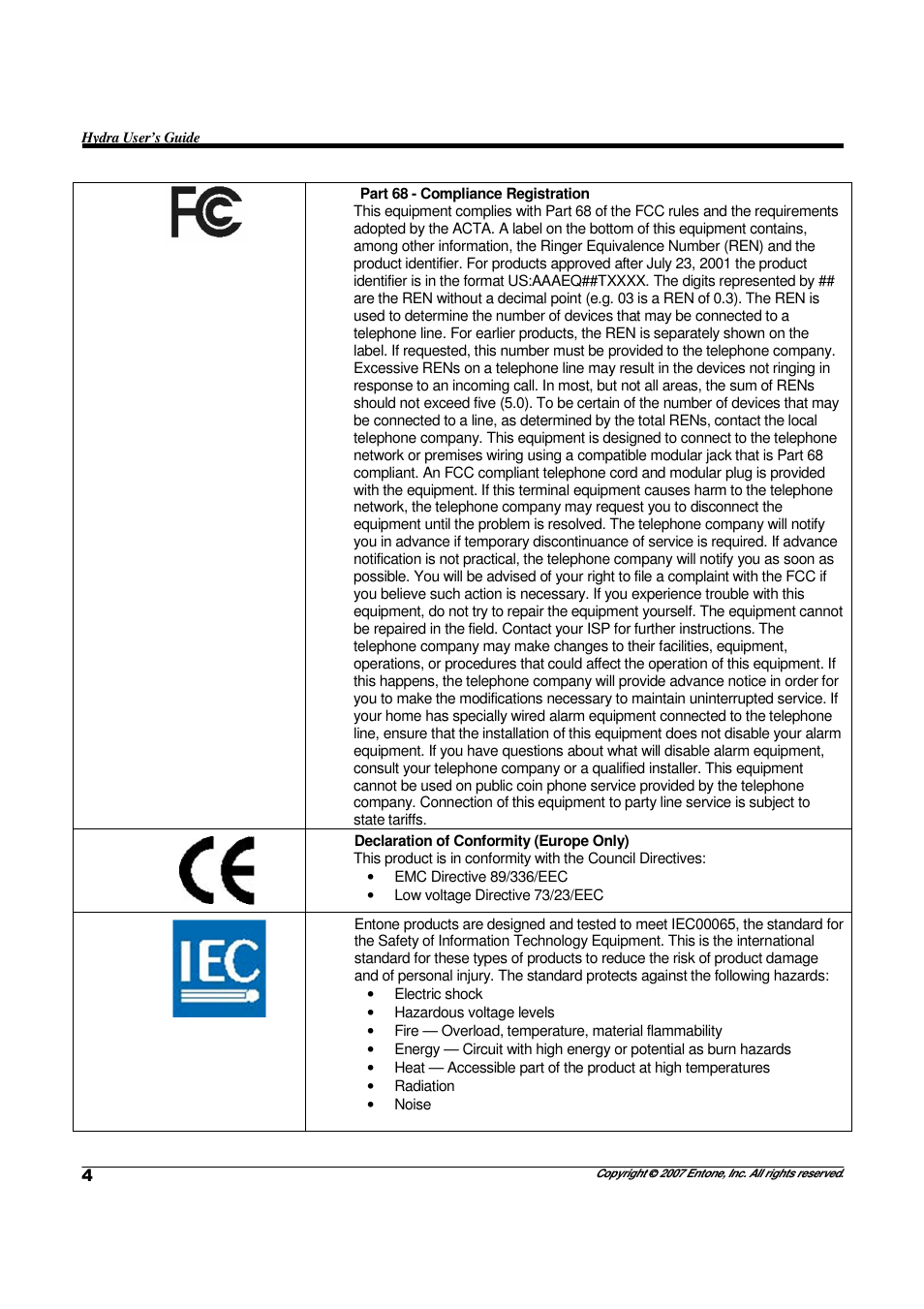 Hydra User's Guide

| FC | **Part 68 - Compliance Registration** This equipment complies with Part 68 of the FCC rules and the requirements adopted by the ACTA. A label on the bottom of this equipment contains, among other information, the Ringer Equivalence Number (REN) and the product identifier. For products approved after July 23, 2001 the product identifier is in the format US:AAAEQ##TXXXX. The digits represented by ## are the REN without a decimal point (e.g. 03 is a REN of 0.3). The REN is used to determine the number of devices that may be connected to a telephone line. For earlier products, the REN is separately shown on the label. If requested, this number must be provided to the telephone company. Excessive RENs on a telephone line may result in the devices not ringing in response to an incoming call. In most, but not all areas, the sum of RENs should not exceed five (5.0). To be certain of the number of devices that may be connected to a line, as determined by the total RENs, contact the local telephone company. This equipment is designed to connect to the telephone network or premises wiring using a compatible modular jack that is Part 68 compliant. An FCC compliant telephone cord and modular plug is provided with the equipment. If this terminal equipment causes harm to the telephone network, the telephone company may request you to disconnect the equipment until the problem is resolved. The telephone company will notify you in advance if temporary discontinuance of service is required. If advance notification is not practical, the telephone company will notify you as soon as possible. You will be advised of your right to file a complaint with the FCC if you believe such action is necessary. If you experience trouble with this equipment, do not try to repair the equipment yourself. The equipment cannot be repaired in the field. Contact your ISP for further instructions. The telephone company may make changes to their facilities, equipment, operations, or procedures that could affect the operation of this equipment. If this happens, the telephone company will provide advance notice in order for you to make the modifications necessary to maintain uninterrupted service. If your home has specially wired alarm equipment connected to the telephone line, ensure that the installation of this equipment does not disable your alarm equipment. If you have questions about what will disable alarm equipment, consult your telephone company or a qualified installer. This equipment cannot be used on public coin phone service provided by the telephone company. Connection of this equipment to party line service is subject to state tariffs. |
|---|---|
| CE | **Declaration of Conformity (Europe Only)** This product is in conformity with the Council Directives: • EMC Directive 89/336/EEC • Low voltage Directive 73/23/EEC |
| IEC | Entone products are designed and tested to meet IEC00065, the standard for the Safety of Information Technology Equipment. This is the international standard for these types of products to reduce the risk of product damage and of personal injury. The standard protects against the following hazards: • Electric shock • Hazardous voltage levels • Fire — Overload, temperature, material flammability • Energy — Circuit with high energy or potential as burn hazards • Heat — Accessible part of the product at high temperatures • Radiation • Noise |

4

Copyright © 2007 Entone, Inc. All rights reserved.